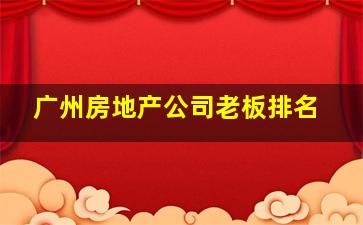 广州房地产公司老板排名